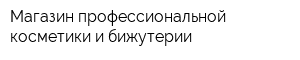 Магазин профессиональной косметики и бижутерии